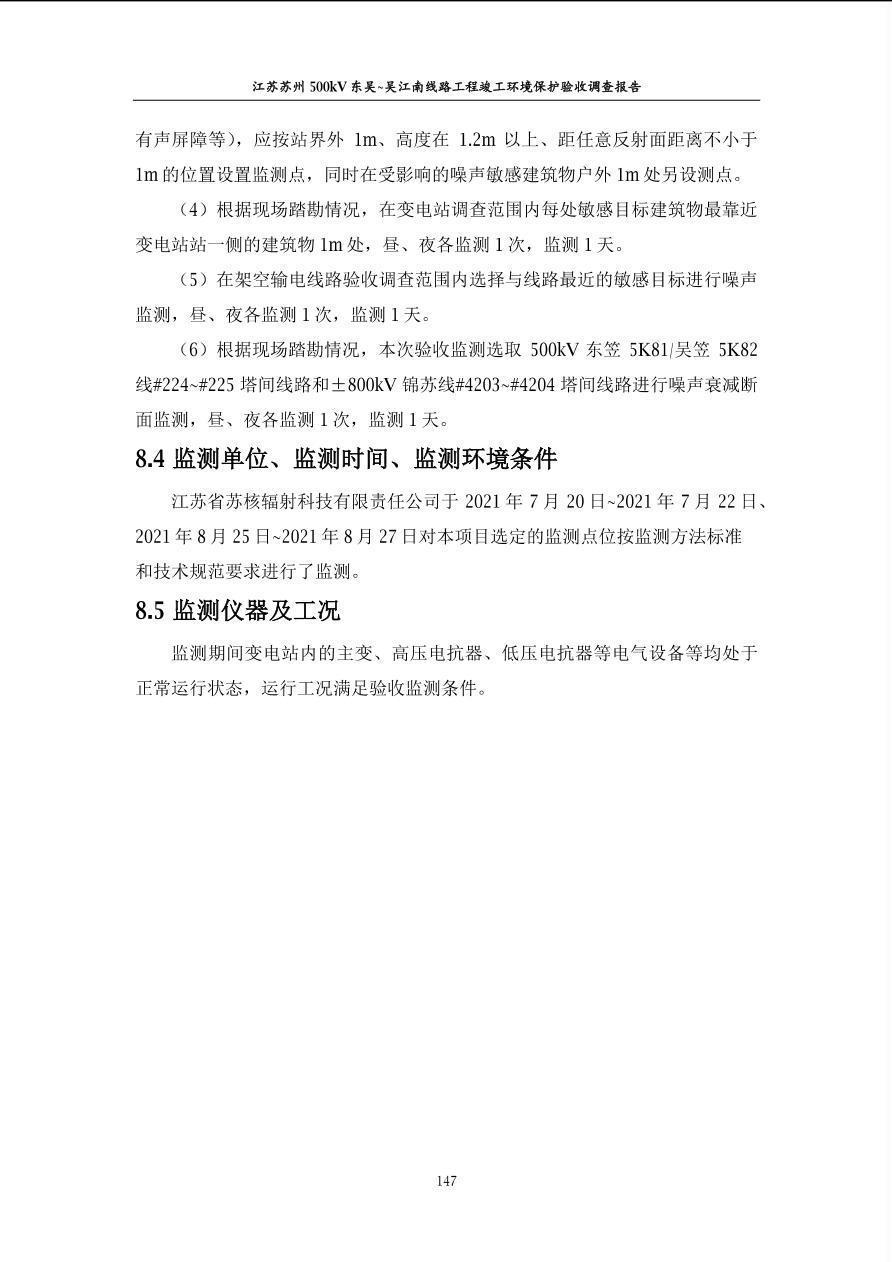 江苏苏州 500kV 东吴~吴江南线路工程竣工环境保护验收调查报告

有声屏障等)，应按站界外 1m、高度在 1.2m 以上、距任意反射面距离不小于 1m 的位置设置监测点，同时在受影响的噪声敏感建筑物户外 1m 处另设测点。

（4）根据现场踏勘情况，在变电站调查范围内每处敏感目标建筑物最靠近变电站站一侧的建筑物 1m 处，昼、夜各监测 1 次，监测 1 天。

（5）在架空输电线路验收调查范围内选择与线路最近的敏感目标进行噪声监测，昼、夜各监测 1 次，监测 1 天。

（6）根据现场踏勘情况，本次验收监测选取 500kV 东笠 5K81/吴笠 5K82 线#224~#225 塔间线路和±800kV 锦苏线#4203~#4204 塔间线路进行噪声衰减断面监测，昼、夜各监测 1 次，监测 1 天。

8.4 监测单位、监测时间、监测环境条件

江苏省苏核辐射科技有限责任公司于 2021 年 7 月 20 日~2021 年 7 月 22 日、2021 年 8 月 25 日~2021 年 8 月 27 日对本项目选定的监测点位按监测方法标准和技术规范要求进行了监测。

8.5 监测仪器及工况

监测期间变电站内的主变、高压电抗器、低压电抗器等电气设备等均处于正常运行状态，运行工况满足验收监测条件。

147